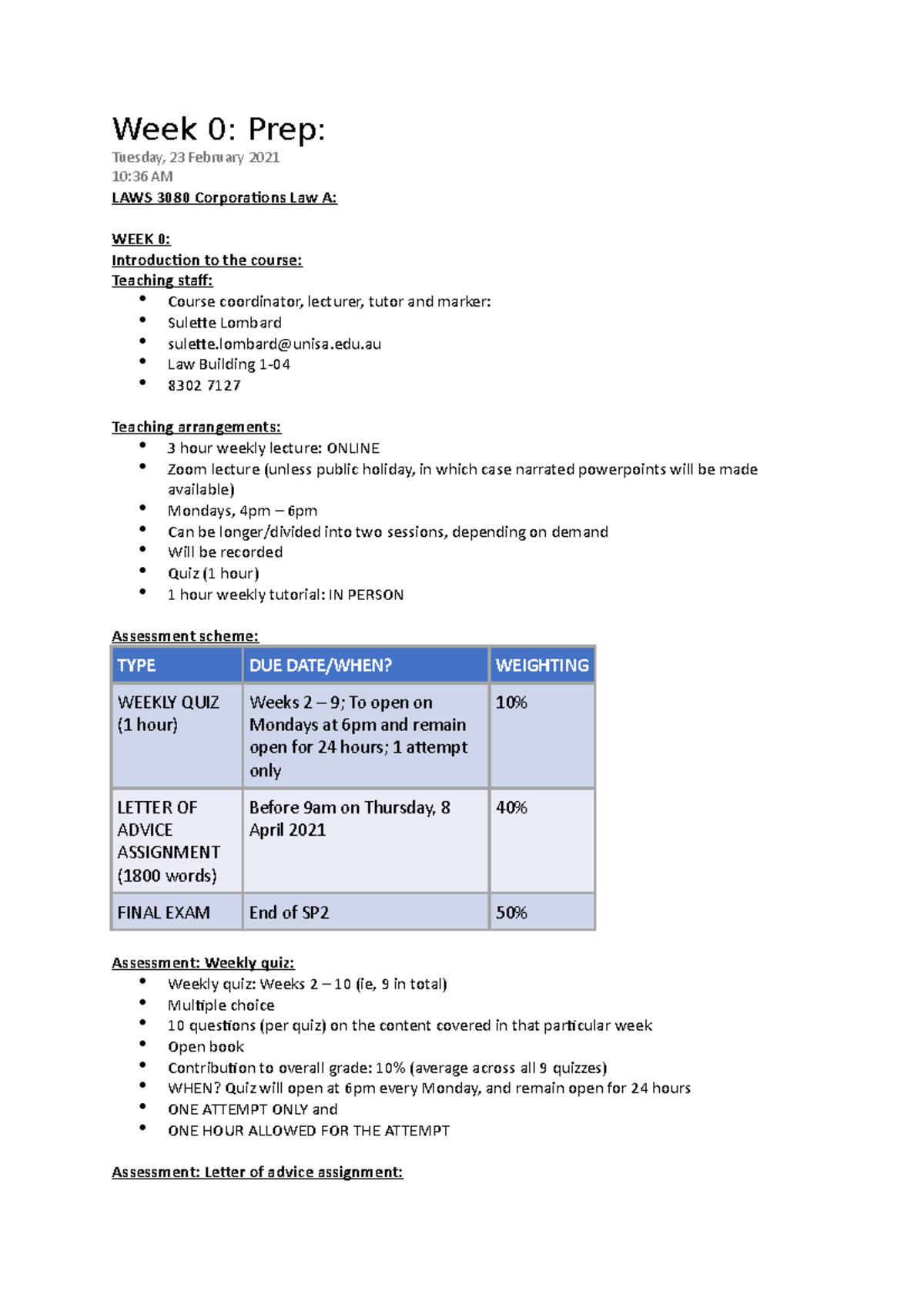 Week 0: Prep:

Tuesday, 23 February 2021
10:36 AM

LAWS 3080 Corporations Law A:

WEEK 0:
Introduction to the course:
Teaching staff:
• Course coordinator, lecturer, tutor and marker:
• Sulette Lombard
• sulette.lombard@unisa.edu.au
• Law Building 1-04
• 8302 7127

Teaching arrangements:
• 3 hour weekly lecture: ONLINE
• Zoom lecture (unless public holiday, in which case narrated powerpoints will be made available)
• Mondays, 4pm – 6pm
• Can be longer/divided into two sessions, depending on demand
• Will be recorded
• Quiz (1 hour)
• 1 hour weekly tutorial: IN PERSON

Assessment scheme:

| TYPE | DUE DATE/WHEN? | WEIGHTING |
|---|---|---|
| WEEKLY QUIZ (1 hour) | Weeks 2 – 9; To open on Mondays at 6pm and remain open for 24 hours; 1 attempt only | 10% |
| LETTER OF ADVICE ASSIGNMENT (1800 words) | Before 9am on Thursday, 8 April 2021 | 40% |
| FINAL EXAM | End of SP2 | 50% |

Assessment: Weekly quiz:
• Weekly quiz: Weeks 2 – 10 (ie, 9 in total)
• Multiple choice
• 10 questions (per quiz) on the content covered in that particular week
• Open book
• Contribution to overall grade: 10% (average across all 9 quizzes)
• WHEN? Quiz will open at 6pm every Monday, and remain open for 24 hours
• ONE ATTEMPT ONLY and
• ONE HOUR ALLOWED FOR THE ATTEMPT

Assessment: Letter of advice assignment: